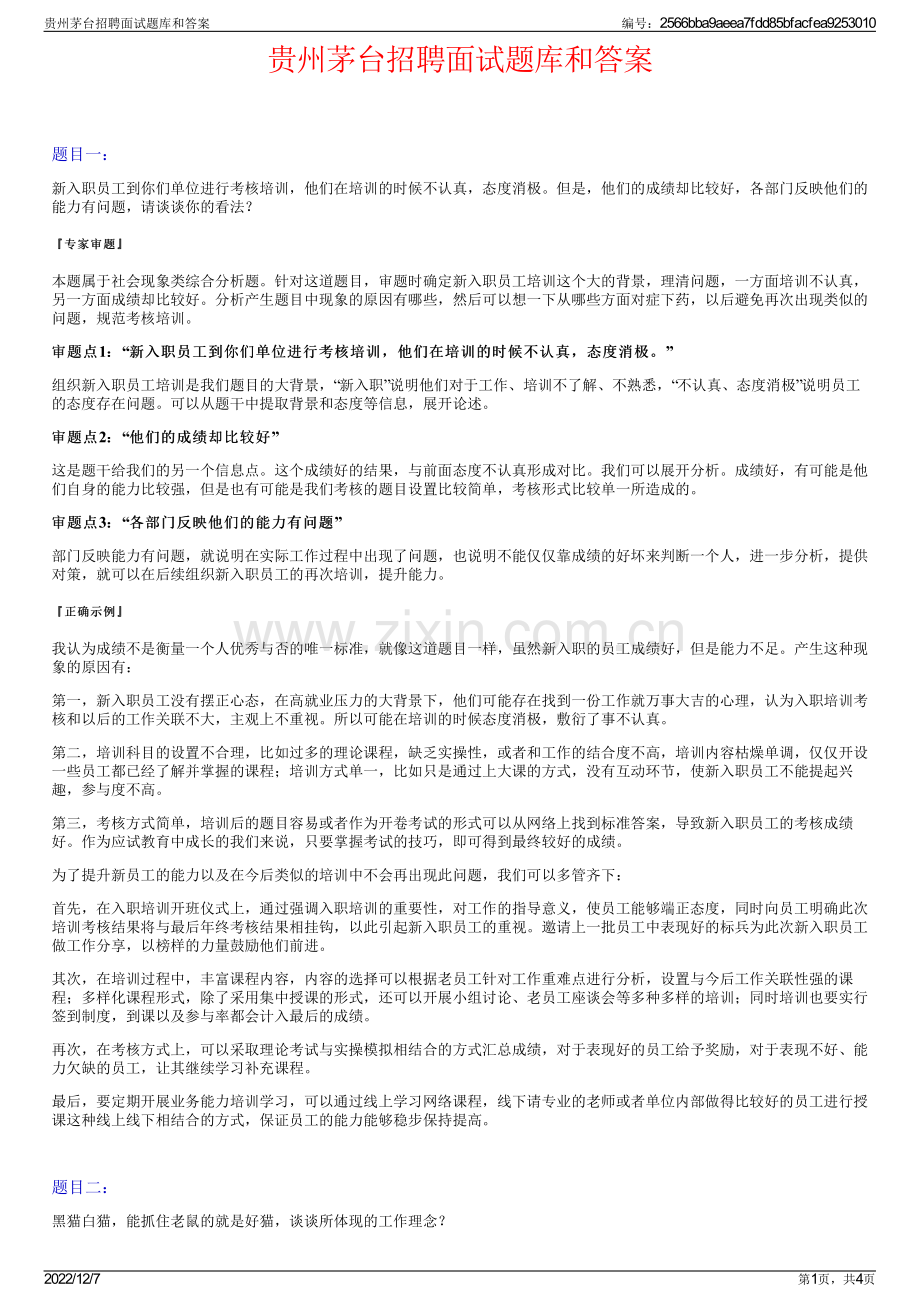 贵州茅台招聘面试题库和答案

编号：2566bba9aeea7fdd85bfacfea9253010

贵州茅台招聘面试题库和答案

题目一：

新入职员工到你们单位进行考核培训，他们在培训的时候不认真，态度消极。但是，他们的成绩却比较好，各部门反映他们的能力有问题，请谈谈你的看法？

『专家审题』

本题属于社会现象类综合分析题。针对这道题目，审题时确定新入职员工培训这个大的背景，理清问题，一方面培训不认真，另一方面成绩却比较好。分析产生题目中现象的原因有哪些，然后可以想一下从哪些方面对症下药，以后避免再次出现类似的问题，规范考核培训。

审题点1：“新入职员工到你们单位进行考核培训，他们在培训的时候不认真，态度消极。”

组织新入职员工培训是我们题目的大背景，“新入职”说明他们对于工作、培训不了解、不熟悉，“不认真、态度消极”说明员工的态度存在问题。可以从题干中提取背景和态度等信息，展开论述。

审题点2：“他们的成绩却比较好”

这是题干给我们的另一个信息点。这个成绩好的结果，与前面态度不认真形成对比。我们可以展开分析。成绩好，有可能是他们自身的能力比较强，但是也有可能是我们考核的题目设置比较简单，考核形式比较单一所造成的。

审题点3：“各部门反映他们的能力有问题”

部门反映能力有问题，就说明在实际工作过程中出现了问题，也说明不能仅仅靠成绩的好坏来判断一个人，进一步分析，提供对策，就可以在后续组织新入职员工的再次培训，提升能力。

『正确示例』

我认为成绩不是衡量一个人优秀与否的唯一标准，就像这道题目一样，虽然新入职的员工成绩好，但是能力不足。产生这种现象的原因有：

第一，新入职员工没有摆正心态，在高就业压力的大背景下，他们可能存在找到一份工作就万事大吉的心理，认为入职培训考核和以后的工作关联不大，主观上不重视。所以可能在培训的时候态度消极，敷衍了事不认真。

第二，培训科目的设置不合理，比如过多的理论课程，缺乏实操性，或者和工作的结合度不高，培训内容枯燥单调，仅仅开设一些员工都已经了解并掌握的课程；培训方式单一，比如只是通过上大课的方式，没有互动环节，使新入职员工不能提起兴趣，参与度不高。

第三，考核方式简单，培训后的题目容易或者作为开卷考试的形式可以从网络上找到标准答案，导致新入职员工的考核成绩好。作为应试教育中成长的我们来说，只要掌握考试的技巧，即可得到最终较好的成绩。

为了提升新员工的能力以及在今后类似的培训中不会再出现此问题，我们可以多管齐下：

首先，在入职培训开班仪式上，通过强调入职培训的重要性，对工作的指导意义，使员工能够端正态度，同时向员工明确此次培训考核结果将与最后年终考核结果相挂钩，以此引起新入职员工的重视。邀请上一批员工中表现好的标兵为此次新入职员工做工作分享，以榜样的力量鼓励他们前进。

其次，在培训过程中，丰富课程内容，内容的选择可以根据老员工针对工作重难点进行分析，设置与今后工作关联性强的课程；多样化课程形式，除了采用集中授课的形式，还可以开展小组讨论、老员工座谈会等多种多样的培训；同时培训也要实行签到制度，到课以及参与率都会计入最后的成绩。

再次，在考核方式上，可以采取理论考试与实操模拟相结合的方式汇总成绩，对于表现好的员工给予奖励，对于表现不好、能力欠缺的员工，让其继续学习补充课程。

最后，要定期开展业务能力培训学习，可以通过线上学习网络课程，线下请专业的老师或者单位内部做得比较好的员工进行授课这种线上线下相结合的方式，保证员工的能力能够稳步保持提高。

题目二：

黑猫白猫，能抓住老鼠的就是好猫，谈谈所体现的工作理念？

2022/12/7

第1页，共4页

www.zixin.com.cn